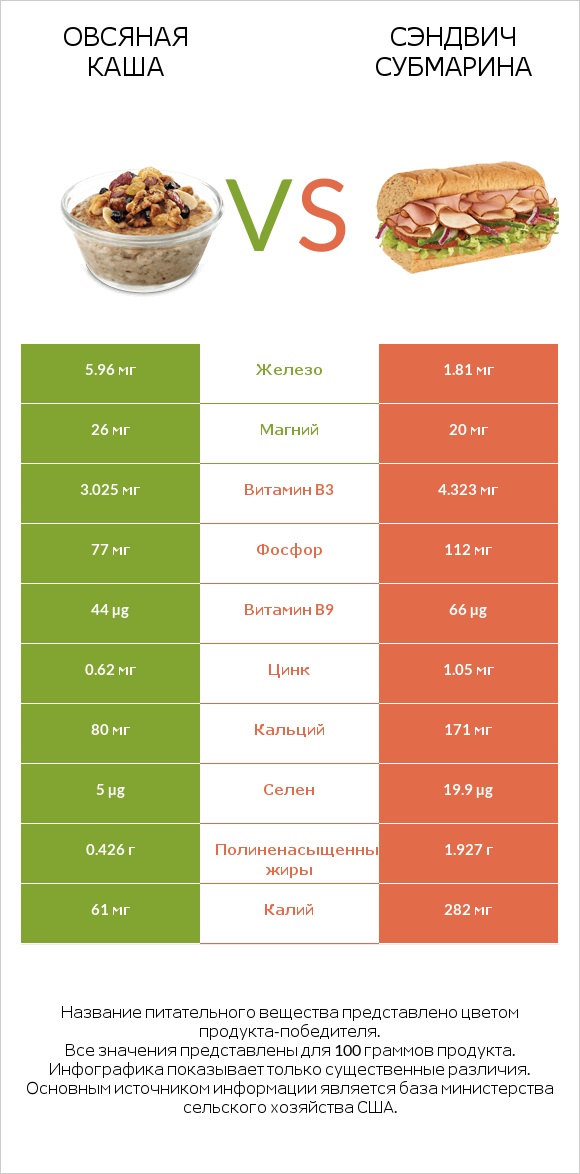 ОВСЯНАЯ КАША

VS

СЭНДВИЧ СУБМАРИНА

| 5.96 мг | Железо | 1.81 мг |
|---|---|---|
| 26 мг | Магний | 20 мг |
| 3.025 мг | Витамин B3 | 4.323 мг |
| 77 мг | Фосфор | 112 мг |
| 44 µg | Витамин B9 | 66 µg |
| 0.62 мг | Цинк | 1.05 мг |
| 80 мг | Кальций | 171 мг |
| 5 µg | Селен | 19.9 µg |
| 0.426 г | Полиненасыщенны жиры | 1.927 г |
| 61 мг | Калий | 282 мг |

Название питательного вещества представлено цветом продукта-победителя.
Все значения представлены для 100 граммов продукта.
Инфографика показывает только существенные различия.
Основным источником информации является база министерства сельского хозяйства США.